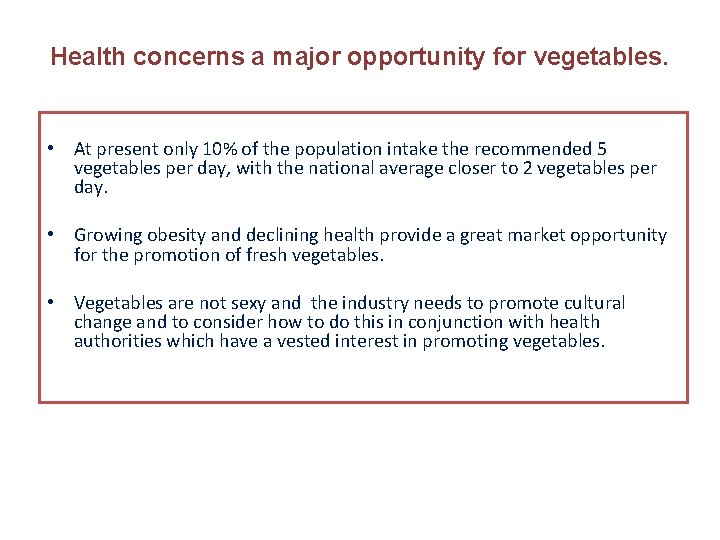 Health concerns a major opportunity for vegetables.

• At present only 10% of the population intake the recommended 5 vegetables per day, with the national average closer to 2 vegetables per day.

• Growing obesity and declining health provide a great market opportunity for the promotion of fresh vegetables.

• Vegetables are not sexy and the industry needs to promote cultural change and to consider how to do this in conjunction with health authorities which have a vested interest in promoting vegetables.